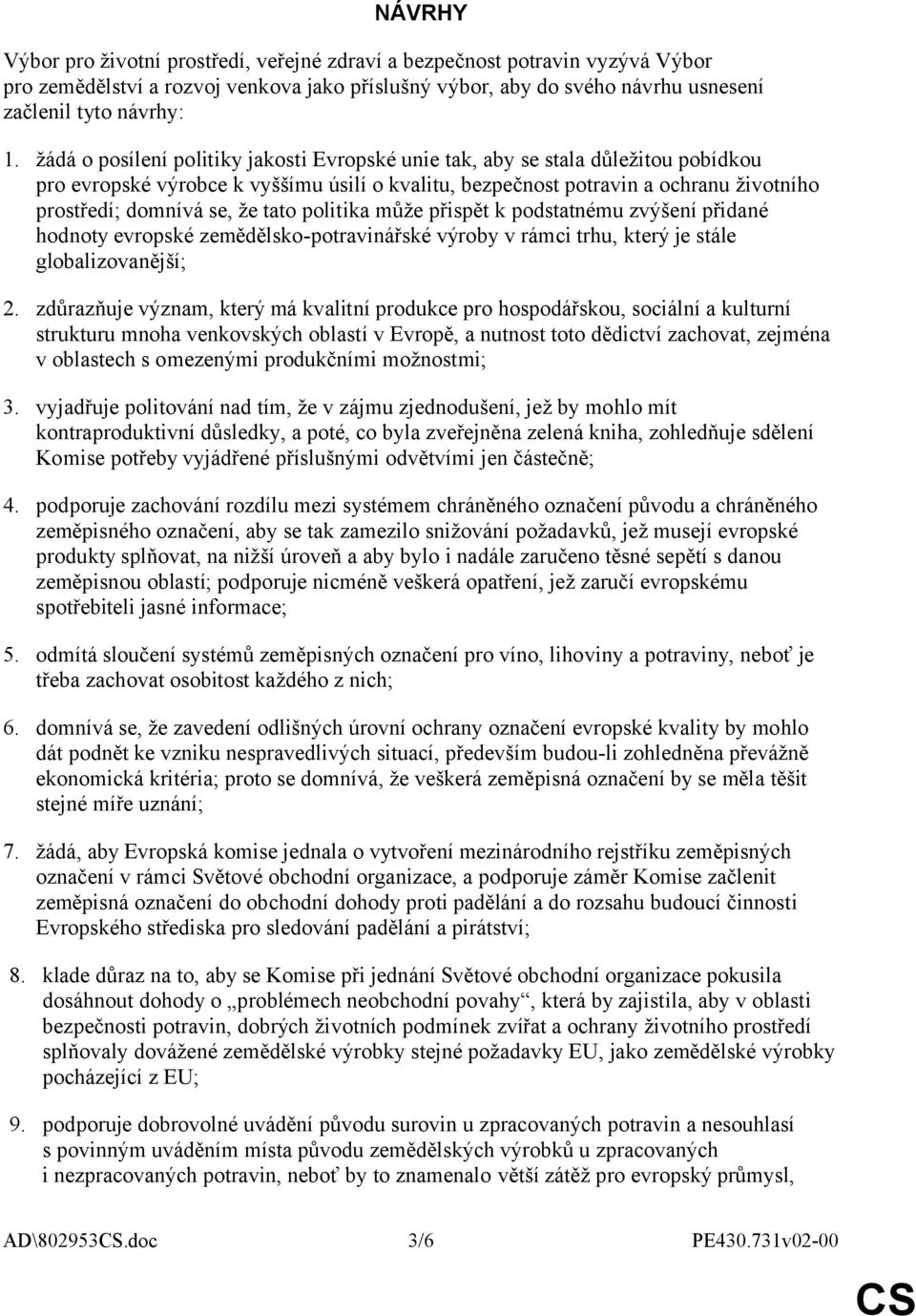 NÁVRHY

Výbor pro životní prostředí, veřejné zdraví a bezpečnost potravin vyzývá Výbor pro zemědělství a rozvoj venkova jako příslušný výbor, aby do svého návrhu usnesení začlenil tyto návrhy:

1. žádá o posílení politiky jakosti Evropské unie tak, aby se stala důležitou pobídkou pro evropské výrobce k vyššímu úsilí o kvalitu, bezpečnost potravin a ochranu životního prostředí; domnívá se, že tato politika může přispět k podstatnému zvýšení přidané hodnoty evropské zemědělsko-potravinářské výroby v rámci trhu, který je stále globalizovanější;

2. zdůrazňuje význam, který má kvalitní produkce pro hospodářskou, sociální a kulturní strukturu mnoha venkovských oblastí v Evropě, a nutnost toto dědictví zachovat, zejména v oblastech s omezenými produkčními možnostmi;

3. vyjadřuje politování nad tím, že v zájmu zjednodušení, jež by mohlo mít kontraproduktivní důsledky, a poté, co byla zveřejněna zelená kniha, zohledňuje sdělení Komise potřeby vyjádřené příslušnými odvětvími jen částečně;

4. podporuje zachování rozdílu mezi systémem chráněného označení původu a chráněného zeměpisného označení, aby se tak zamezilo snižování požadavků, jež musejí evropské produkty splňovat, na nižší úroveň a aby bylo i nadále zaručeno těsné sepětí s danou zeměpisnou oblastí; podporuje nicméně veškerá opatření, jež zaručí evropskému spotřebiteli jasné informace;

5. odmítá sloučení systémů zeměpisných označení pro víno, lihoviny a potraviny, neboť je třeba zachovat osobitost každého z nich;

6. domnívá se, že zavedení odlišných úrovní ochrany označení evropské kvality by mohlo dát podnět ke vzniku nespravedlivých situací, především budou-li zohledněna převážně ekonomická kritéria; proto se domnívá, že veškerá zeměpisná označení by se měla těšit stejné míře uznání;

7. žádá, aby Evropská komise jednala o vytvoření mezinárodního rejstříku zeměpisných označení v rámci Světové obchodní organizace, a podporuje záměr Komise začlenit zeměpisná označení do obchodní dohody proti padělání a do rozsahu budoucí činnosti Evropského střediska pro sledování padělání a pirátství;

8. klade důraz na to, aby se Komise při jednání Světové obchodní organizace pokusila dosáhnout dohody o „problémech neobchodní povahy“, která by zajistila, aby v oblasti bezpečnosti potravin, dobrých životních podmínek zvířat a ochrany životního prostředí splňovaly dovážené zemědělské výrobky stejné požadavky EU, jako zemědělské výrobky pocházející z EU;

9. podporuje dobrovolné uvádění původu surovin u zpracovaných potravin a nesouhlasí s povinným uváděním místa původu zemědělských výrobků u zpracovaných i nezpracovaných potravin, neboť by to znamenalo větší zátěž pro evropský průmysl,

AD\802953CS.doc 3/6 PE430.731v02-00

CS